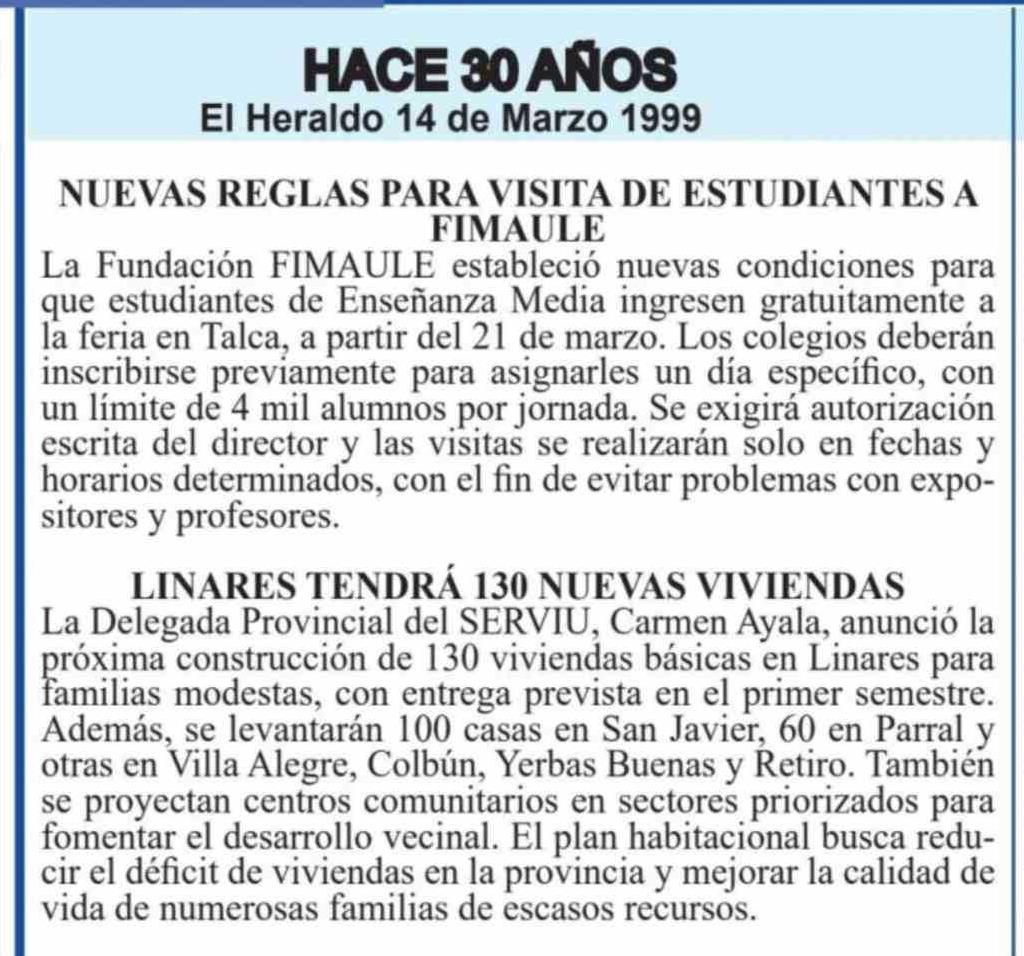 HACE 30 AÑOS
El Heraldo 14 de Marzo 1999

NUEVAS REGLAS PARA VISITA DE ESTUDIANTES A FIMAULE
La Fundación FIMAULE estableció nuevas condiciones para que estudiantes de Enseñanza Media ingresen gratuitamente a la feria en Talca, a partir del 21 de marzo. Los colegios deberán inscribirse previamente para asignarles un día específico, con un límite de 4 mil alumnos por jornada. Se exigirá autorización escrita del director y las visitas se realizarán solo en fechas y horarios determinados, con el fin de evitar problemas con expositores y profesores.

LINARES TENDRÁ 130 NUEVAS VIVIENDAS
La Delegada Provincial del SERVIU, Carmen Ayala, anunció la próxima construcción de 130 viviendas básicas en Linares para familias modestas, con entrega prevista en el primer semestre. Además, se levantarán 100 casas en San Javier, 60 en Parral y otras en Villa Alegre, Colbún, Yerbas Buenas y Retiro. También se proyectan centros comunitarios en sectores priorizados para fomentar el desarrollo vecinal. El plan habitacional busca reducir el déficit de viviendas en la provincia y mejorar la calidad de vida de numerosas familias de escasos recursos.